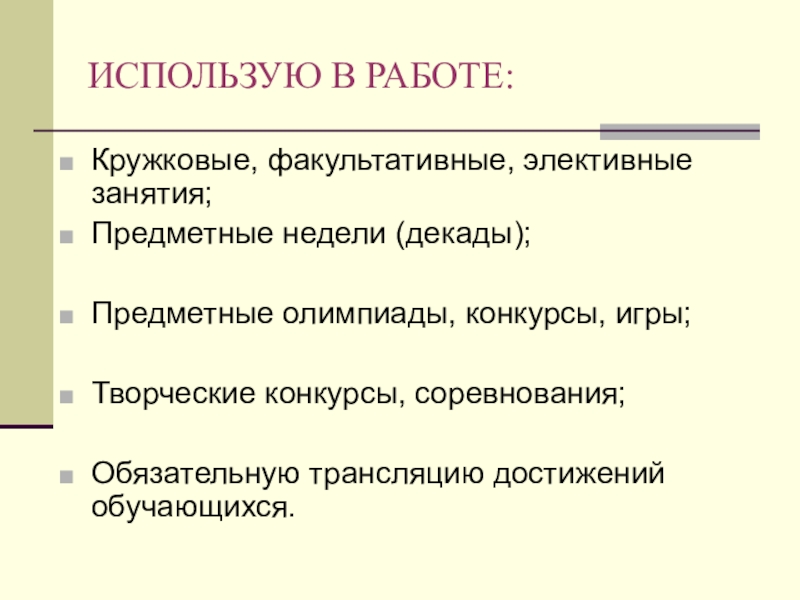 ИСПОЛЬЗУЮ В РАБОТЕ:

Кружковые, факультативные, элективные занятия;

Предметные недели (декады);

Предметные олимпиады, конкурсы, игры;

Творческие конкурсы, соревнования;

Обязательную трансляцию достижений обучающихся.